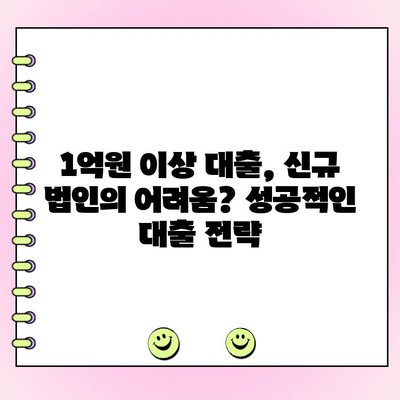 1억원 이상 대출, 신규 법인의 어려움? 성공적인 대출 전략